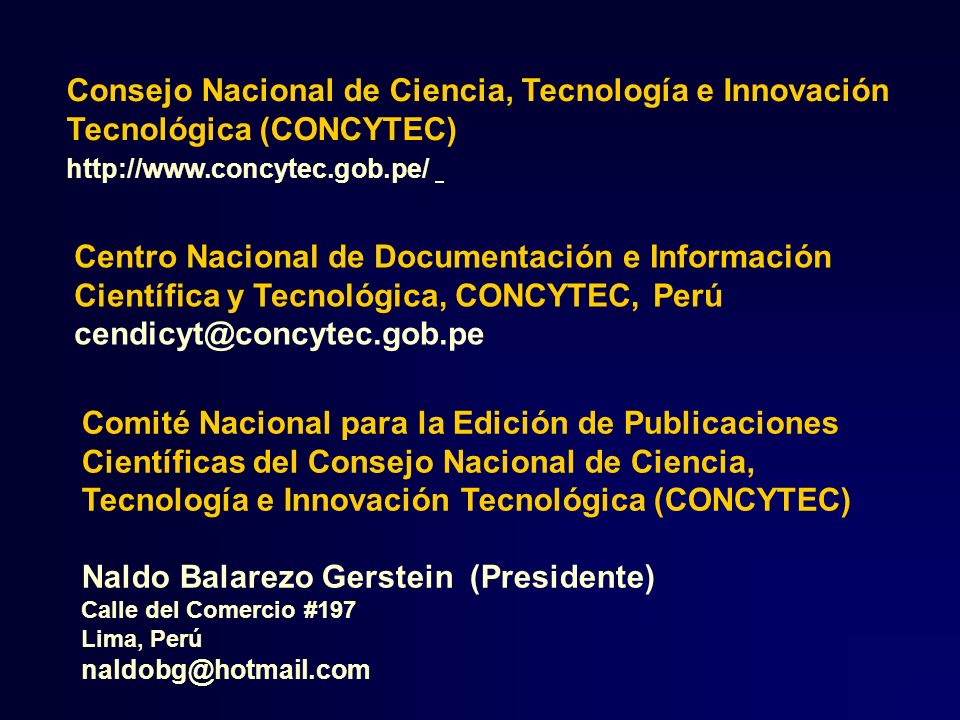 Consejo Nacional de Ciencia, Tecnología e Innovación Tecnológica (CONCYTEC)
http://www.concytec.gob.pe/

Centro Nacional de Documentación e Información Científica y Tecnológica, CONCYTEC, Perú
cendicyt@concytec.gob.pe

Comité Nacional para la Edición de Publicaciones Científicas del Consejo Nacional de Ciencia, Tecnología e Innovación Tecnológica (CONCYTEC)

Naldo Balarezo Gerstein (Presidente)
Calle del Comercio #197
Lima, Perú
naldobg@hotmail.com